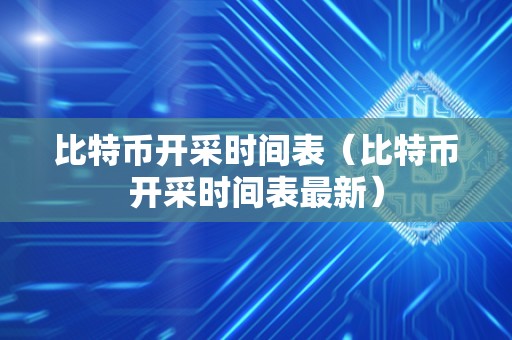 比特币开采时间表（比特币开采时间表最新）